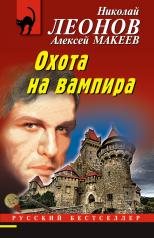 Николай
ЛЕОНОВ
Алексей МАКЕЕВ

Охота на вампира

РУССКИЙ БЕСТСЕЛЛЕР